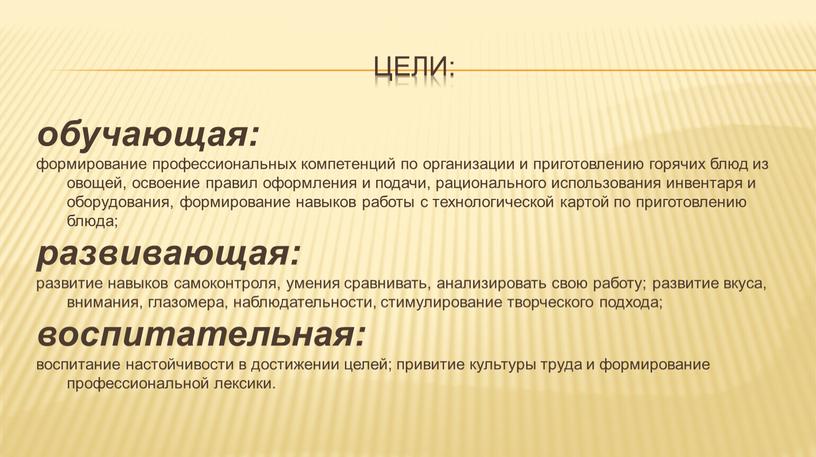 ЦЕЛИ:

обучающая:
формирование профессиональных компетенций по организации и приготовлению горячих блюд из овощей, освоение правил оформления и подачи, рационального использования инвентаря и оборудования, формирование навыков работы с технологической картой по приготовлению блюда;

развивающая:
развитие навыков самоконтроля, умения сравнивать, анализировать свою работу; развитие вкуса, внимания, глазомера, наблюдательности, стимулирование творческого подхода;

воспитательная:
воспитание настойчивости в достижении целей; привитие культуры труда и формирование профессиональной лексики.